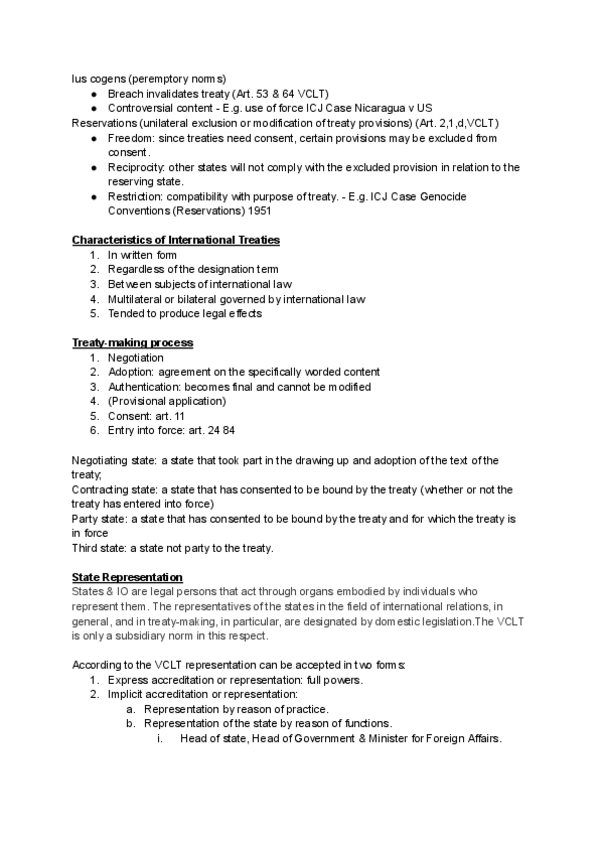 Ius cogens (peremptory norms)
● Breach invalidates treaty (Art. 53 & 64 VCLT)
● Controversial content - E.g. use of force ICJ Case Nicaragua v US
Reservations (unilateral exclusion or modification of treaty provisions) (Art. 2,1,d,VCLT)
● Freedom: since treaties need consent, certain provisions may be excluded from consent.
● Reciprocity: other states will not comply with the excluded provision in relation to the reserving state.
● Restriction: compatibility with purpose of treaty. - E.g. ICJ Case Genocide Conventions (Reservations) 1951

Characteristics of International Treaties
1. In written form
2. Regardless of the designation term
3. Between subjects of international law
4. Multilateral or bilateral governed by international law
5. Tended to produce legal effects

Treaty-making process
1. Negotiation
2. Adoption: agreement on the specifically worded content
3. Authentication: becomes final and cannot be modified
4. (Provisional application)
5. Consent: art. 11
6. Entry into force: art. 24 84

Negotiating state: a state that took part in the drawing up and adoption of the text of the treaty;
Contracting state: a state that has consented to be bound by the treaty (whether or not the treaty has entered into force)
Party state: a state that has consented to be bound by the treaty and for which the treaty is in force
Third state: a state not party to the treaty.

State Representation
States & IO are legal persons that act through organs embodied by individuals who represent them. The representatives of the states in the field of international relations, in general, and in treaty-making, in particular, are designated by domestic legislation.The VCLT is only a subsidiary norm in this respect.

According to the VCLT representation can be accepted in two forms:
1. Express accreditation or representation: full powers.
2. Implicit accreditation or representation:
a. Representation by reason of practice.
b. Representation of the state by reason of functions.
i. Head of state, Head of Government & Minister for Foreign Affairs.